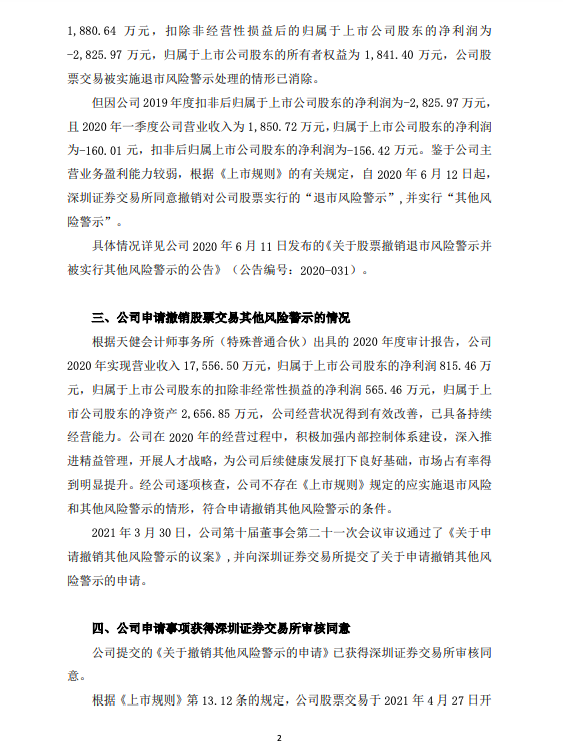 1,880.64 万元，扣除非经营性损益后的归属于上市公司股东的净利润为-2,825.97 万元，归属于上市公司股东的所有者权益为 1,841.40 万元，公司股票交易被实施退市风险警示处理的情形已消除。

但因公司 2019 年度扣非后归属于上市公司股东的净利润为-2,825.97 万元，且 2020 年一季度公司营业收入为 1,850.72 万元，归属于上市公司股东的净利润为-160.01 元，扣非后归属上市公司股东的净利润为-156.42 万元。鉴于公司主营业务盈利能力较弱，根据《上市规则》的有关规定，自 2020 年 6 月 12 日起，深圳证券交易所同意撤销对公司股票实行的“退市风险警示”，并实行“其他风险警示”。

具体情况详见公司 2020 年 6 月 11 日发布的《关于股票撤销退市风险警示并被实行其他风险警示的公告》（公告编号：2020-031）。

三、公司申请撤销股票交易其他风险警示的情况

根据天健会计师事务所（特殊普通合伙）出具的 2020 年度审计报告，公司 2020 年实现营业收入 17,556.50 万元，归属于上市公司股东的净利润 815.46 万元，归属于上市公司股东的扣除非经常性损益的净利润 565.46 万元，归属于上市公司股东的净资产 2,656.85 万元，公司经营状况得到有效改善，已具备持续经营能力。公司在 2020 年的经营过程中，积极加强内部控制体系建设，深入推进精益管理，开展人才战略，为公司后续健康发展打下良好基础，市场占有率得到明显提升。经公司逐项核查，公司不存在《上市规则》规定的应实施退市风险和其他风险警示的情形，符合申请撤销其他风险警示的条件。

2021 年 3 月 30 日，公司第十届董事会第二十一次会议审议通过了《关于申请撤销其他风险警示的议案》，并向深圳证券交易所提交了关于申请撤销其他风险警示的申请。

四、公司申请事项获得深圳证券交易所审核同意

公司提交的《关于撤销其他风险警示的申请》已获得深圳证券交易所审核同意。

根据《上市规则》第 13.12 条的规定，公司股票交易于 2021 年 4 月 27 日开

2